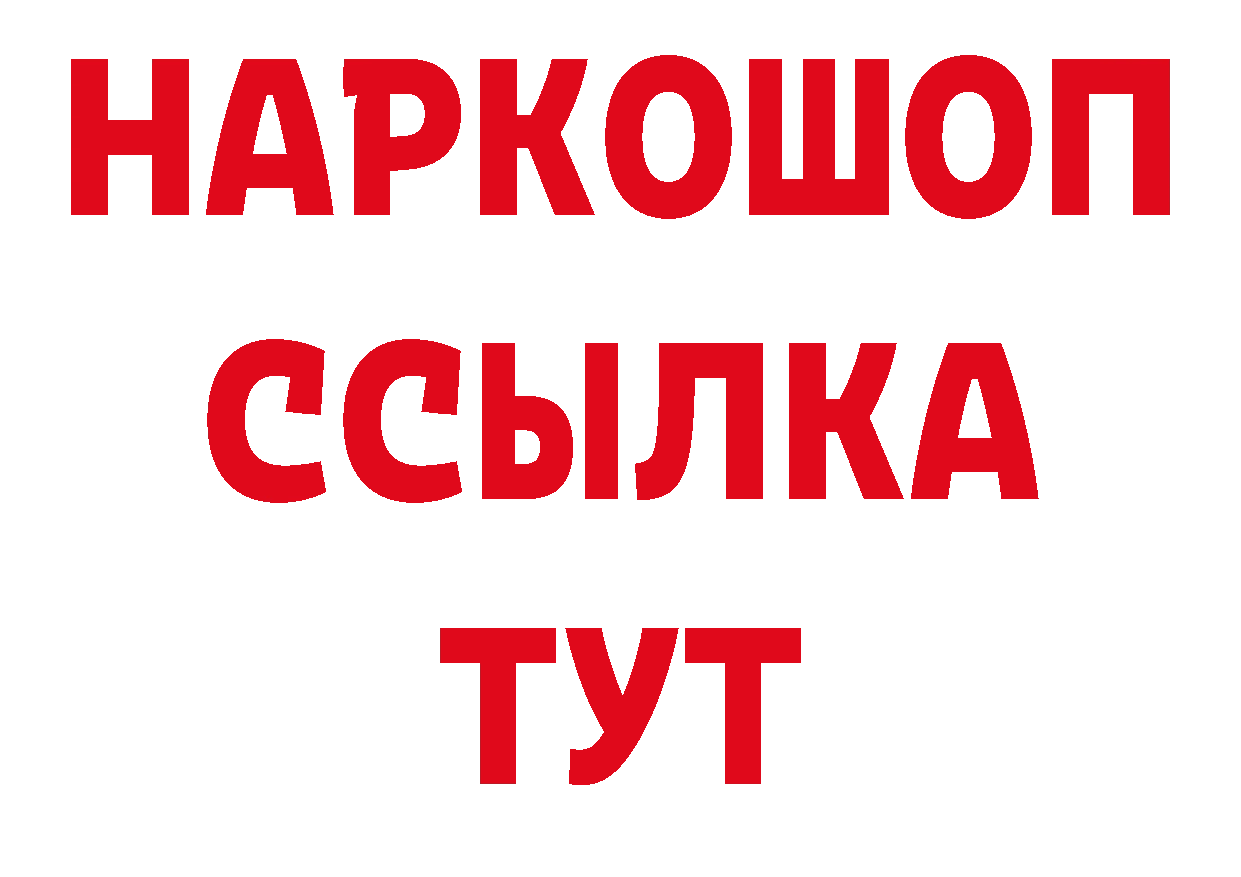 НАРКОШОП
ССЫЛКА
ТУТ